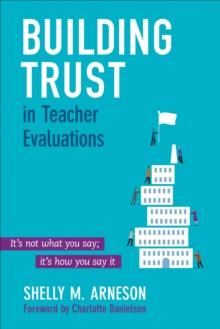 BUILDING TRUST
in Teacher Evaluations

It's not what you say;
it's how you say it

SHELLY M. ARNESON
Foreword by Charlotte Danielson